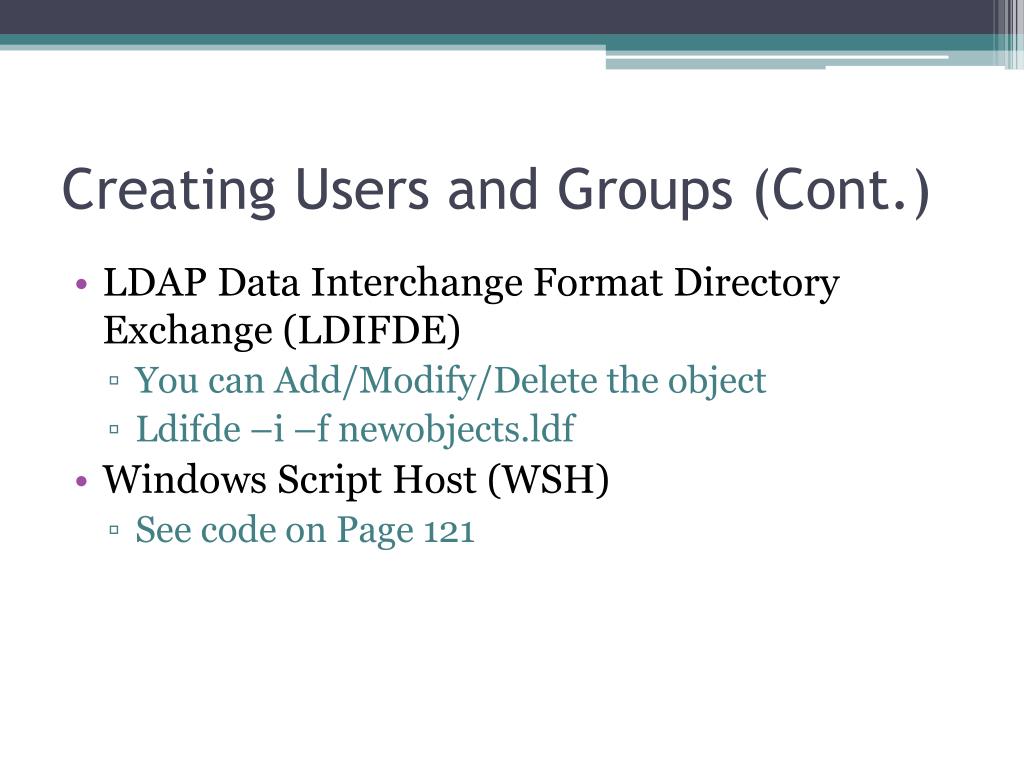 Creating Users and Groups (Cont.)

• LDAP Data Interchange Format Directory Exchange (LDIFDE)
▫ You can Add/Modify/Delete the object
▫ Ldifde –i –f newobjects.ldf
• Windows Script Host (WSH)
▫ See code on Page 121